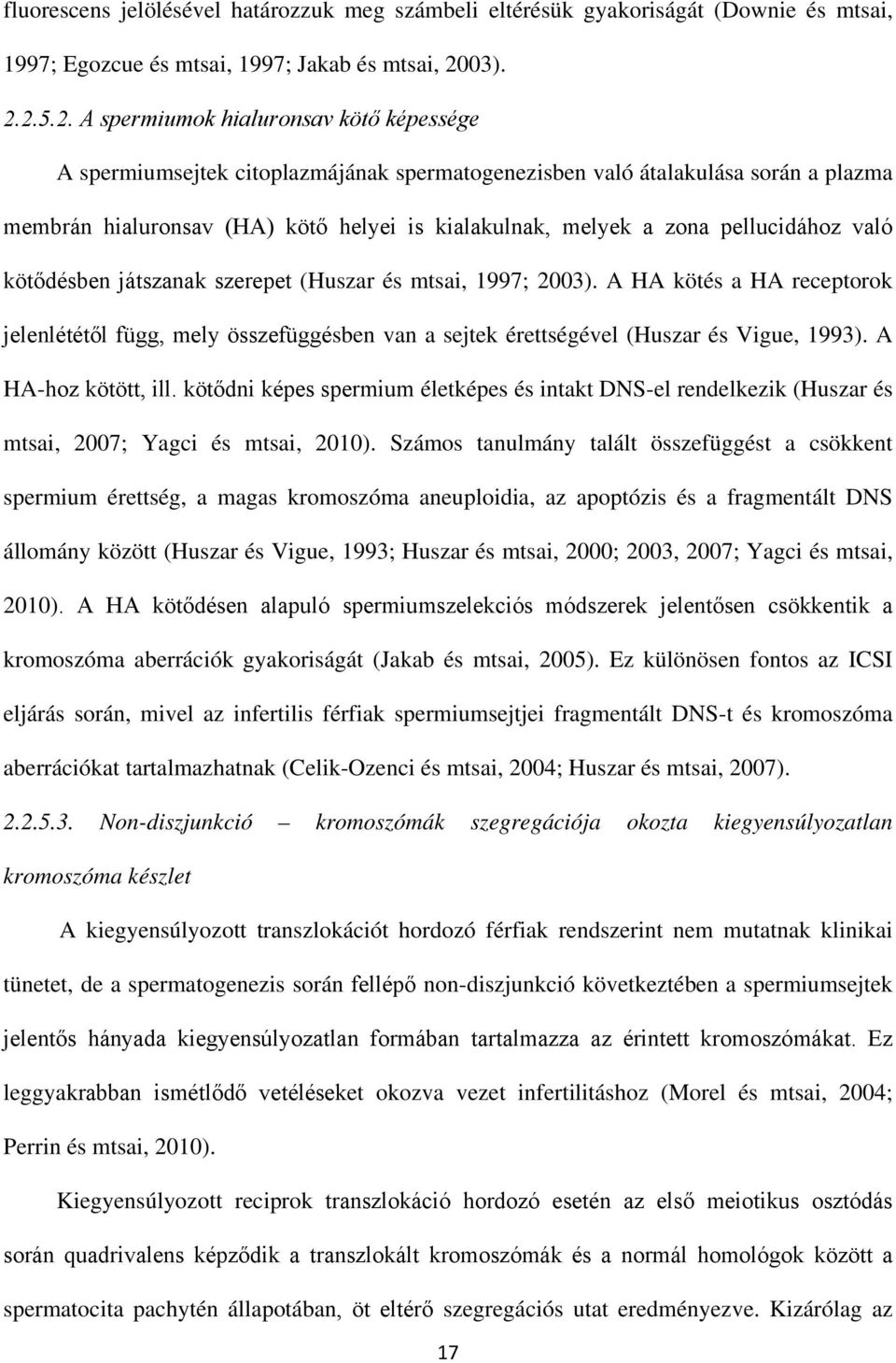 fluorescens jelölésével határozzuk meg számbeli eltérésük gyakoriságát (Downie és mtsai, 1997; Egozcue és mtsai, 1997; Jakab és mtsai, 2003).

2.2.5.2. A spermiumok hialuronsav kötő képessége

A spermiumsejtek citoplazmájának spermatogenezisben való átalakulása során a plazma membrán hialuronsav (HA) kötő helyei is kialakulnak, melyek a zona pellucidához való kötődésben játszanak szerepet (Huszar és mtsai, 1997; 2003). A HA kötés a HA receptorok jelenlététől függ, mely összefüggésben van a sejtek érettségével (Huszar és Vigue, 1993). A HA-hoz kötött, ill. kötődni képes spermium életképes és intakt DNS-el rendelkezik (Huszar és mtsai, 2007; Yagci és mtsai, 2010). Számos tanulmány talált összefüggést a csökkent spermium érettség, a magas kromoszóma aneuploidia, az apoptózis és a fragmentált DNS állomány között (Huszar és Vigue, 1993; Huszar és mtsai, 2000; 2003, 2007; Yagci és mtsai, 2010). A HA kötődésen alapuló spermiumszelekciós módszerek jelentősen csökkentik a kromoszóma aberrációk gyakoriságát (Jakab és mtsai, 2005). Ez különösen fontos az ICSI eljárás során, mivel az infertilis férfiak spermiumsejtjei fragmentált DNS-t és kromoszóma aberrációkat tartalmazhatnak (Celik-Ozenci és mtsai, 2004; Huszar és mtsai, 2007).

2.2.5.3. Non-diszjunkció – kromoszómák szegregációja okozta kiegyensúlyozatlan kromoszóma készlet

A kiegyensúlyozott transzlokációt hordozó férfiak rendszerint nem mutatnak klinikai tünetet, de a spermatogenezis során fellépő non-diszjunkció következtében a spermiumsejtek jelentős hányada kiegyensúlyozatlan formában tartalmazza az érintett kromoszómákat. Ez leggyakrabban ismétlődő vetéléseket okozva vezet infertilitáshoz (Morel és mtsai, 2004; Perrin és mtsai, 2010).

Kiegyensúlyozott reciprok transzlokáció hordozó esetén az első meiotikus osztódás során quadrivalens képződik a transzlokált kromoszómák és a normál homológok között a spermatocita pachytén állapotában, öt eltérő szegregációs utat eredményezve. Kizárólag az

17